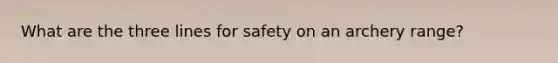 What are the three lines for safety on an archery range?